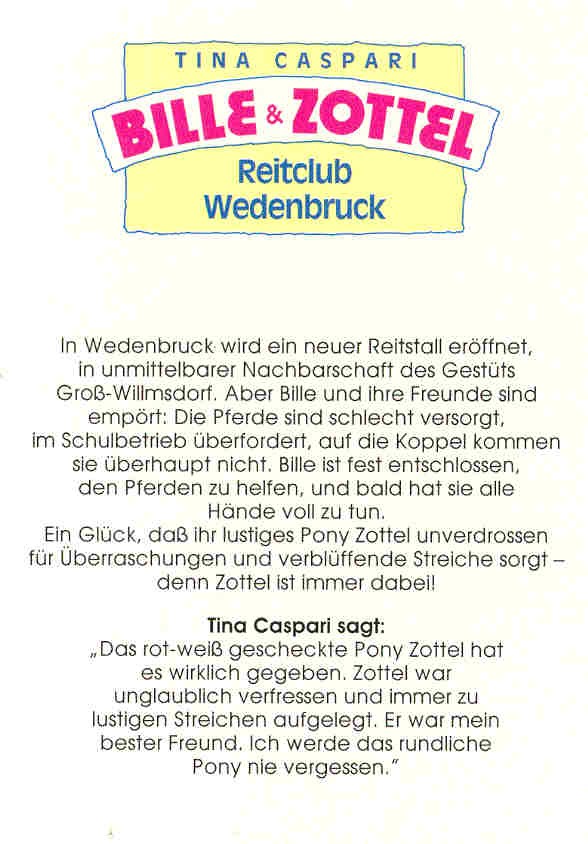 TINA CASPARI

BILLE & ZOTTEL

Reitclub Wedenbruck

In Wedenbruck wird ein neuer Reitstall eröffnet, in unmittelbarer Nachbarschaft des Gestüts Groß-Willmsdorf. Aber Bille und ihre Freunde sind empört: Die Pferde sind schlecht versorgt, im Schulbetrieb überfordert, auf die Koppel kommen sie überhaupt nicht. Bille ist fest entschlossen, den Pferden zu helfen, und bald hat sie alle Hände voll zu tun.
Ein Glück, daß ihr lustiges Pony Zottel unverdrossen für Überraschungen und verblüffende Streiche sorgt – denn Zottel ist immer dabei!

Tina Caspari sagt:
„Das rot-weiß gescheckte Pony Zottel hat es wirklich gegeben. Zottel war unglaublich verfressen und immer zu lustigen Streichen aufgelegt. Er war mein bester Freund. Ich werde das rundliche Pony nie vergessen."